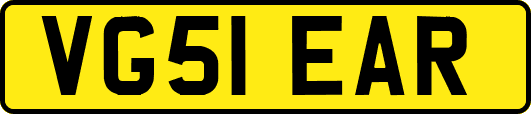 VG51 EAR